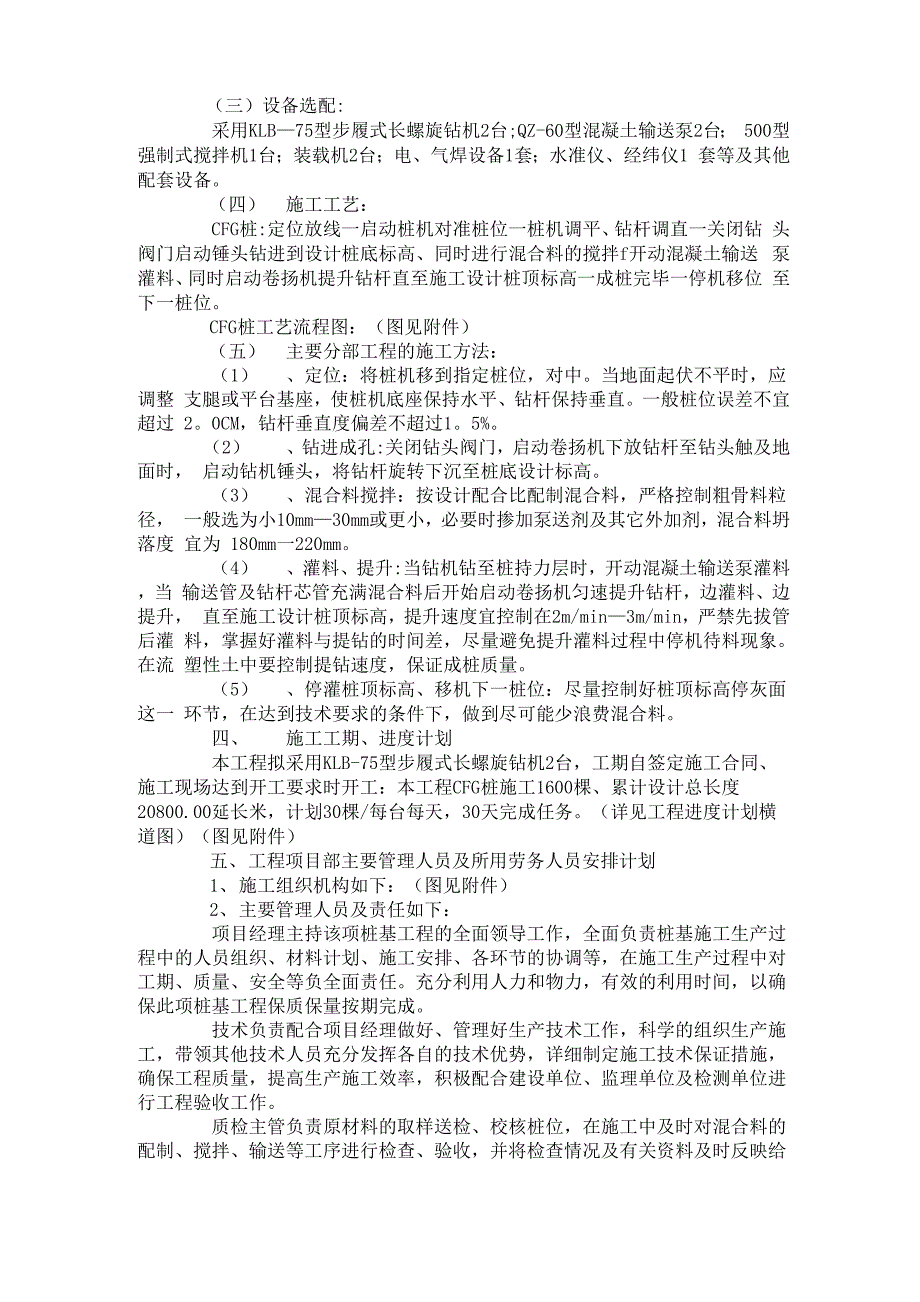 （三）设备选配：

采用KLB—75型步履式长螺旋钻机2台；QZ-60型混凝土输送泵2台； 500型强制式搅拌机1台；装载机2台；电、气焊设备1套；水准仪、经纬仪1 套等及其他配套设备。

（四） 施工工艺：

CFG桩：定位放线一启动桩机对准桩位一桩机调平、钻杆调直一关闭钻 头阀门启动锤头钻进到设计桩底标高、同时进行混合料的搅拌f开动混凝土输送 泵灌料、同时启动卷扬机提升钻杆直至施工设计桩顶标高一成桩完毕一停机移位 至下一桩位。

CFG桩工艺流程图：（图见附件）

（五） 主要分部工程的施工方法：

（1） 、定位：将桩机移到指定桩位，对中。当地面起伏不平时，应调整 支腿或平台基座，使桩机底座保持水平、钻杆保持垂直。一般桩位误差不宜超过 2。0CM，钻杆垂直度偏差不超过1。5%。

（2） 、钻进成孔：关闭钻头阀门，启动卷扬机下放钻杆至钻头触及地面时， 启动钻机锤头，将钻杆旋转下沉至桩底设计标高。

（3） 、混合料搅拌：按设计配合比配制混合料，严格控制粗骨料粒径， 一般选为小10mm—30mm或更小，必要时掺加泵送剂及其它外加剂，混合料坍落度 宜为 180mm一220mm。

（4） 、灌料、提升：当钻机钻至桩持力层时，开动混凝土输送泵灌料，当 输送管及钻杆芯管充满混合料后开始启动卷扬机匀速提升钻杆，边灌料、边提升， 直至施工设计桩顶标高，提升速度宜控制在2m/min—3m/min，严禁先拔管后灌 料，掌握好灌料与提钻的时间差，尽量避免提升灌料过程中停机待料现象。在流 塑性土中要控制提钻速度，保证成桩质量。

（5） 、停灌桩顶标高、移机下一桩位：尽量控制好桩顶标高停灰面这一 环节，在达到技术要求的条件下，做到尽可能少浪费混合料。

四、 施工工期、进度计划

本工程拟采用KLB-75型步履式长螺旋钻机2台，工期自签定施工合同、施工现场达到开工要求时开工：本工程CFG桩施工1600棵、累计设计总长度20800.00延长米，计划30棵/每台每天，30天完成任务。（详见工程进度计划横道图）（图见附件）

五、工程项目部主要管理人员及所用劳务人员安排计划

1、施工组织机构如下：（图见附件）

2、主要管理人员及责任如下：

项目经理主持该项桩基工程的全面领导工作，全面负责桩基施工生产过程中的人员组织、材料计划、施工安排、各环节的协调等，在施工生产过程中对工期、质量、安全等负全面责任。充分利用人力和物力，有效的利用时间，以确保此项桩基工程保质保量按期完成。

技术负责配合项目经理做好、管理好生产技术工作，科学的组织生产施工，带领其他技术人员充分发挥各自的技术优势，详细制定施工技术保证措施，确保工程质量，提高生产施工效率，积极配合建设单位、监理单位及检测单位进行工程验收工作。

质检主管负责原材料的取样送检、校核桩位，在施工中及时对混合料的配制、搅拌、输送等工序进行检查、验收，并将检查情况及有关资料及时反映给